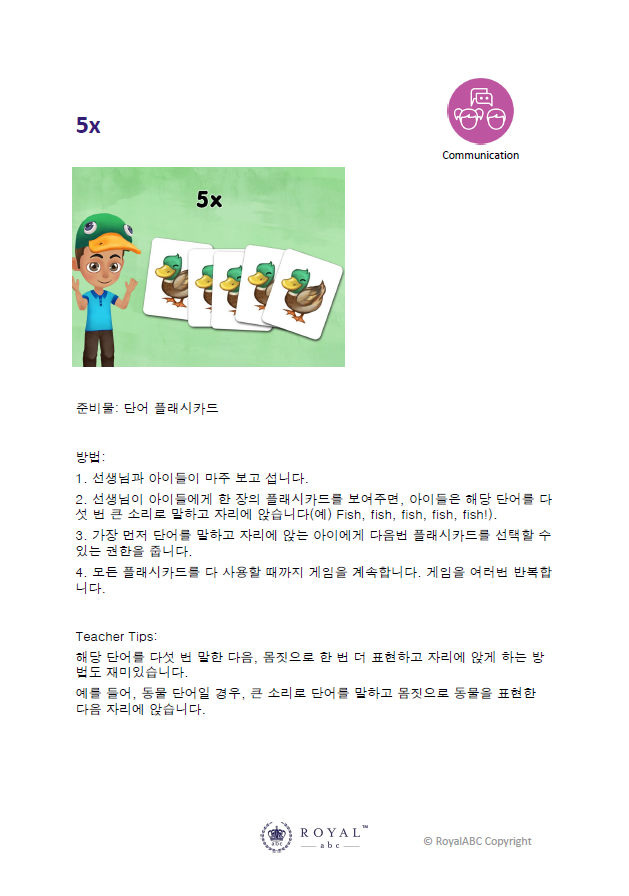 5x

Communication

5x

준비물: 단어 플래시카드

방법:

1. 선생님과 아이들이 마주 보고 섭니다.

2. 선생님이 아이들에게 한 장의 플래시카드를 보여주면, 아이들은 해당 단어를 다섯 번 큰 소리로 말하고 자리에 앉습니다(예) Fish, fish, fish, fish, fish!).

3. 가장 먼저 단어를 말하고 자리에 앉는 아이에게 다음번 플래시카드를 선택할 수 있는 권한을 줍니다.

4. 모든 플래시카드를 다 사용할 때까지 게임을 계속합니다. 게임을 여러번 반복합니다.

Teacher Tips:

해당 단어를 다섯 번 말한 다음, 몸짓으로 한 번 더 표현하고 자리에 앉게 하는 방법도 재미있습니다.

예를 들어, 동물 단어일 경우, 큰 소리로 단어를 말하고 몸짓으로 동물을 표현한 다음 자리에 앉습니다.

ROYAL™ abc

© RoyalABC Copyright